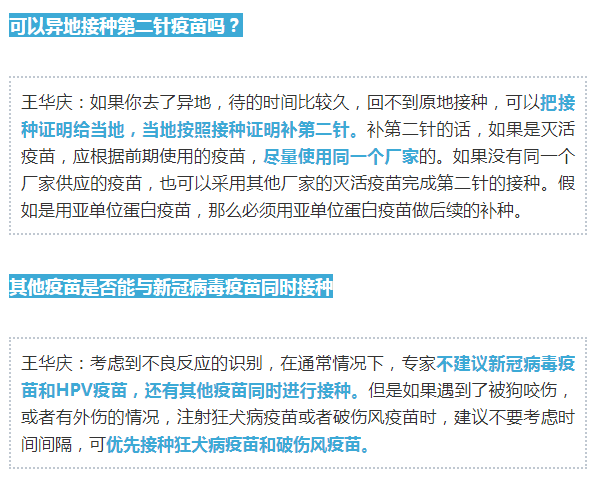 可以异地接种第二针疫苗吗？

王华庆：如果你去了异地，待的时间比较久，回不到原地接种，可以把接种证明给当地，当地按照接种证明补第二针。补第二针的话，如果是灭活疫苗，应根据前期使用的疫苗，尽量使用同一个厂家的。如果没有同一个厂家供应的疫苗，也可以采用其他厂家的灭活疫苗完成第二针的接种。假如是用亚单位蛋白疫苗，那么必须用亚单位蛋白疫苗做后续的补种。

其他疫苗是否能与新冠病毒疫苗同时接种

王华庆：考虑到不良反应的识别，在通常情况下，专家不建议新冠病毒疫苗和HPV疫苗，还有其他疫苗同时进行接种。但是如果遇到了被狗咬伤，或者有外伤的情况，注射狂犬病疫苗或者破伤风疫苗时，建议不要考虑时间间隔，可优先接种狂犬病疫苗和破伤风疫苗。